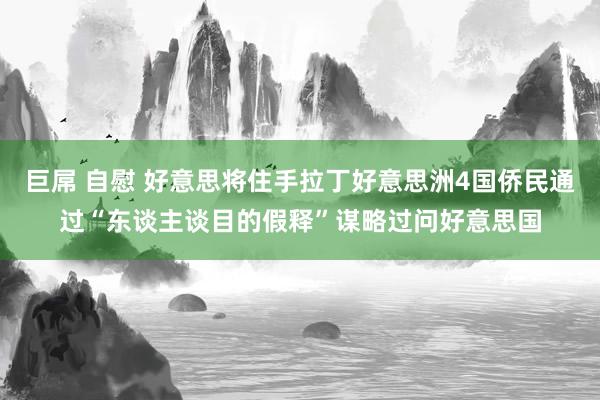 巨屌 自慰 好意思将住手拉丁好意思洲4国侨民通过“东谈主谈目的假释”谋略过问好意思国